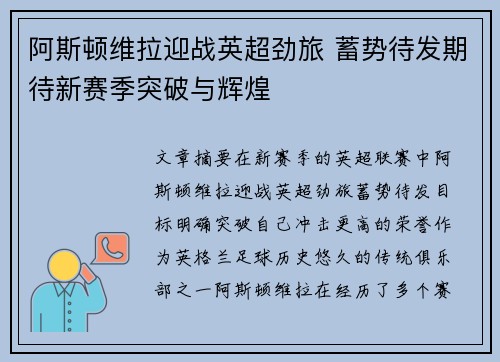 阿斯顿维拉迎战英超劲旅 蓄势待发期待新赛季突破与辉煌

文章摘要在新赛季的英超联赛中阿斯顿维拉迎战英超劲旅蓄势待发目标明确突破自己冲击更高的荣誉作为英格兰足球历史悠久的传统俱乐部之一阿斯顿维拉在经历了多个赛